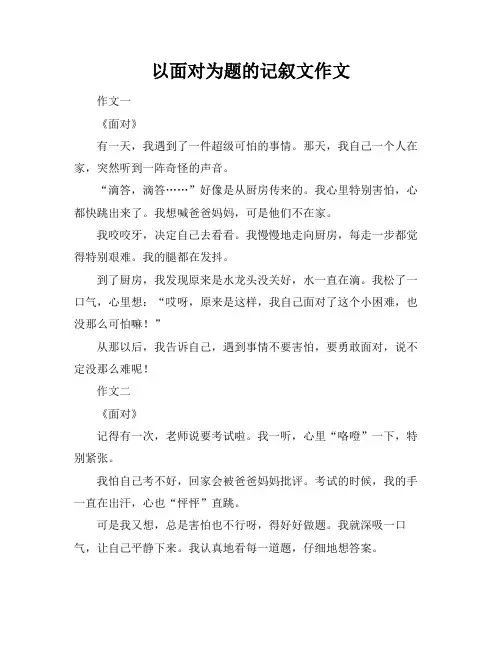 以面对为题的记叙文作文

作文一

《面对》

有一天，我遇到了一件超级可怕的事情。那天，我自己一个人在家，突然听到一阵奇怪的声音。

“滴答，滴答……”好像是从厨房传来的。我心里特别害怕，心都快跳出来了。我想喊爸爸妈妈，可是他们不在家。

我咬咬牙，决定自己去看看。我慢慢地走向厨房，每走一步都觉得特别艰难。我的腿都在发抖。

到了厨房，我发现原来是水龙头没关好，水一直在滴。我松了一口气，心里想：“哎呀，原来是这样，我自己面对了这个小困难，也没那么可怕嘛！”

从那以后，我告诉自己，遇到事情不要害怕，要勇敢面对，说不定没那么难呢！

作文二

《面对》

记得有一次，老师说要考试啦。我一听，心里“咯噔”一下，特别紧张。

我怕自己考不好，回家会被爸爸妈妈批评。考试的时候，我的手一直在出汗，心也“怦怦”直跳。

可是我又想，总是害怕也不行呀，得好好做题。我就深吸一口气，让自己平静下来。我认真地看每一道题，仔细地想答案。